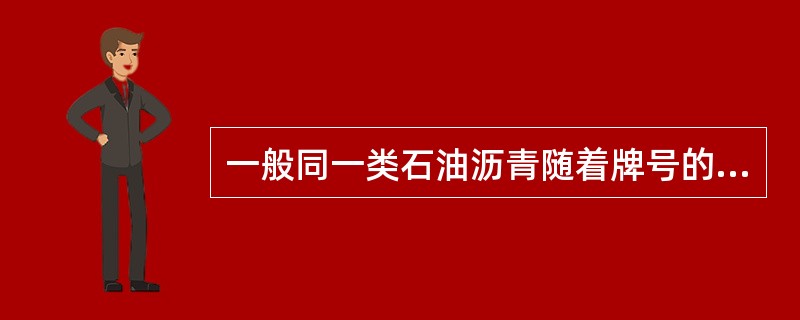 一般同一类石油沥青随着牌号的...